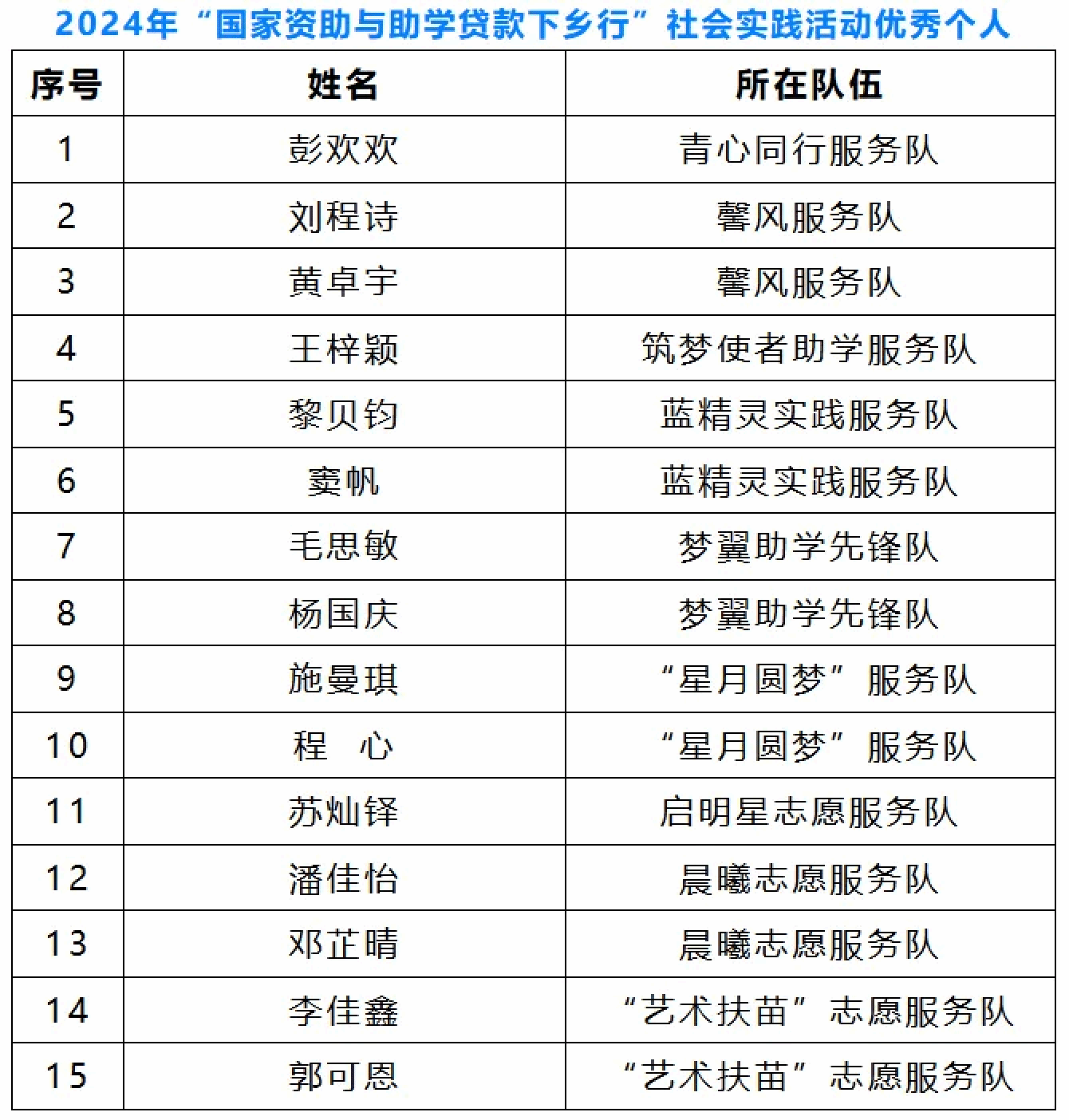 2024年“国家资助与助学贷款下乡行”社会实践活动优秀个人

| 序号 | 姓名 | 所在队伍 |
|---|---|---|
| 1 | 彭欢欢 | 青心同行服务队 |
| 2 | 刘程诗 | 馨风服务队 |
| 3 | 黄卓宇 | 馨风服务队 |
| 4 | 王梓颖 | 筑梦使者助学服务队 |
| 5 | 黎贝钧 | 蓝精灵实践服务队 |
| 6 | 窦帆 | 蓝精灵实践服务队 |
| 7 | 毛思敏 | 梦翼助学先锋队 |
| 8 | 杨国庆 | 梦翼助学先锋队 |
| 9 | 施曼琪 | “星月圆梦”服务队 |
| 10 | 程 心 | “星月圆梦”服务队 |
| 11 | 苏灿铎 | 启明星志愿服务队 |
| 12 | 潘佳怡 | 晨曦志愿服务队 |
| 13 | 邓芷晴 | 晨曦志愿服务队 |
| 14 | 李佳鑫 | “艺术扶苗”志愿服务队 |
| 15 | 郭可恩 | “艺术扶苗”志愿服务队 |